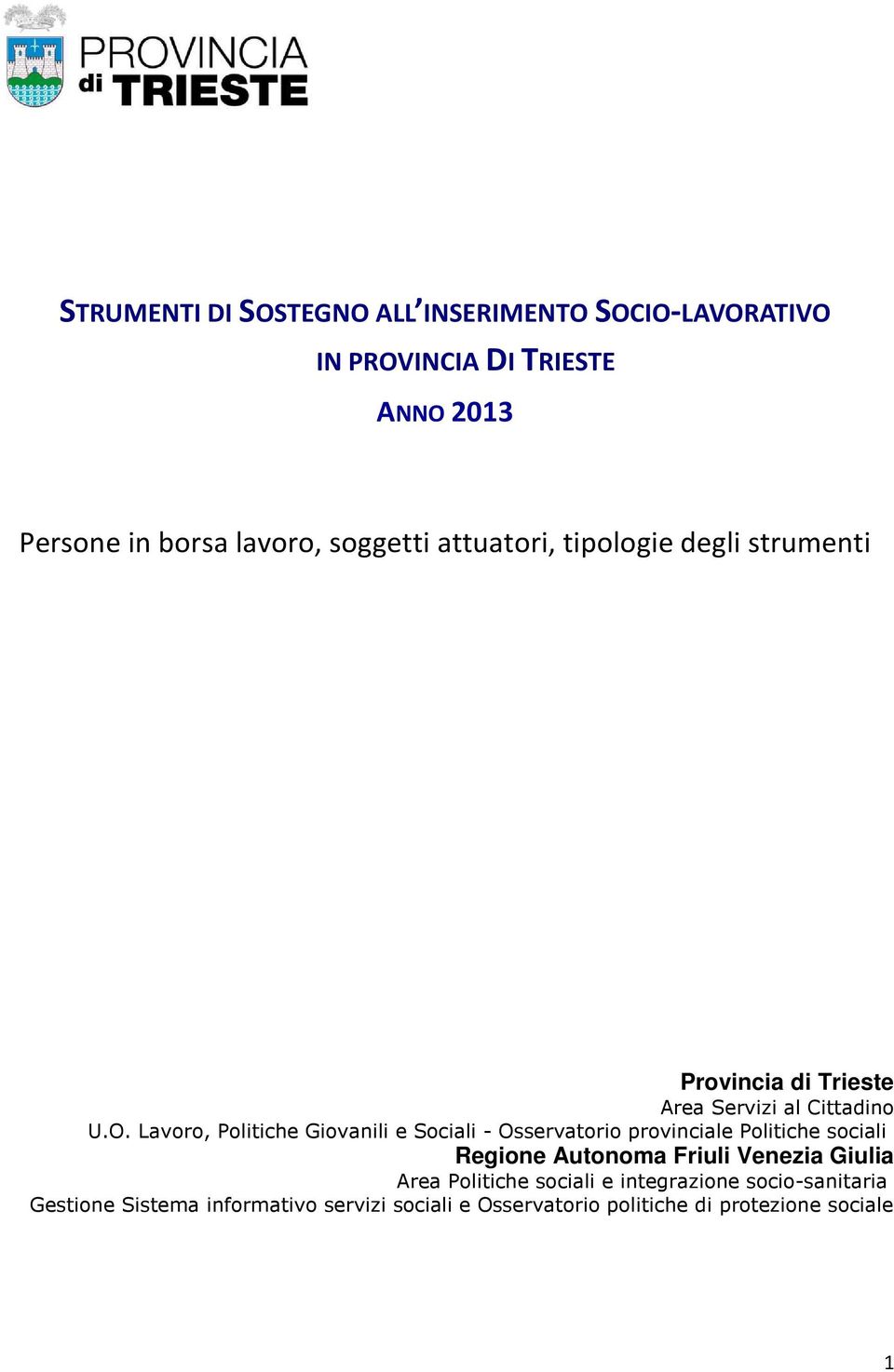 PROVINCIA di TRIESTE

STRUMENTI DI SOSTEGNO ALL'INSERIMENTO SOCIO-LAVORATIVO
IN PROVINCIA DI TRIESTE
ANNO 2013

Persone in borsa lavoro, soggetti attuatori, tipologie degli strumenti

Provincia di Trieste
Area Servizi al Cittadino
U.O. Lavoro, Politiche Giovanili e Sociali - Osservatorio provinciale Politiche sociali
Regione Autonoma Friuli Venezia Giulia
Area Politiche sociali e integrazione socio-sanitaria
Gestione Sistema informativo servizi sociali e Osservatorio politiche di protezione sociale

1